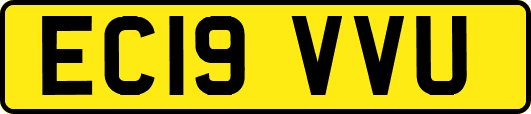 EC19 VVU